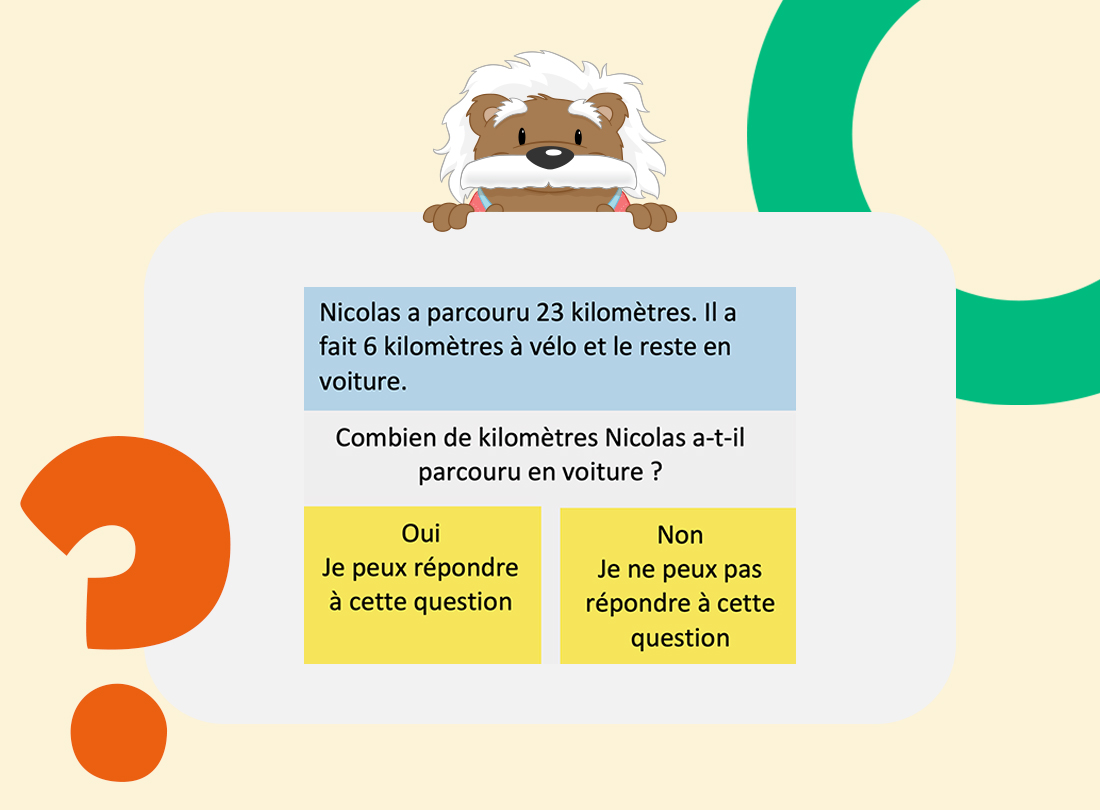 Nicolas a parcouru 23 kilomètres. Il a fait 6 kilomètres à vélo et le reste en voiture.

Combien de kilomètres Nicolas a-t-il parcouru en voiture ?

Oui
Je peux répondre à cette question

Non
Je ne peux pas répondre à cette question